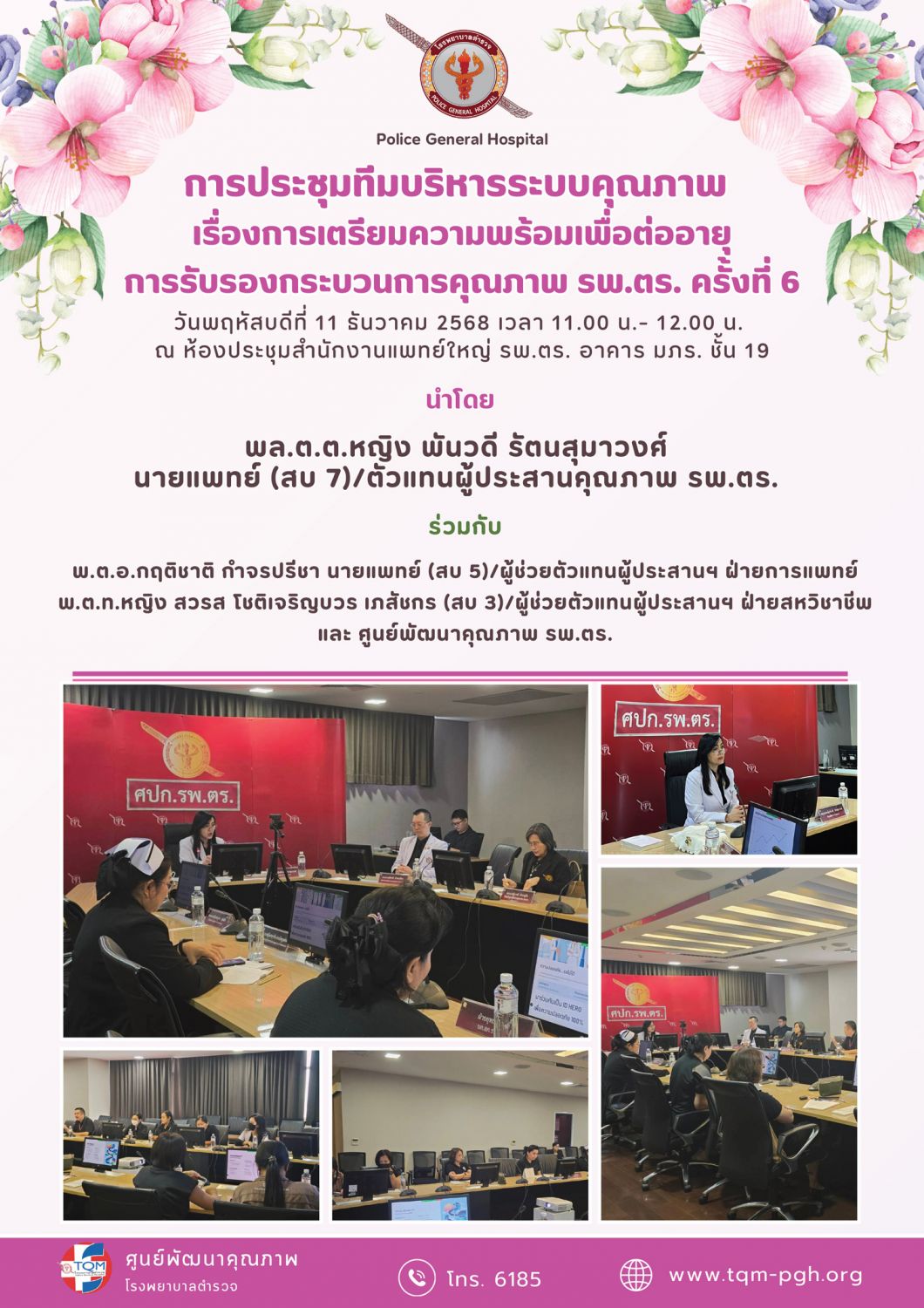 โรงพยาบาลตำรวจ
POLICE GENERAL HOSPITAL

Police General Hospital

การประชุมทีมบริหารระบบคุณภาพ
เรื่องการเตรียมความพร้อมเพื่อต่ออายุ
การรับรองกระบวนการคุณภาพ รพ.ตร. ครั้งที่ 6

วันพฤหัสบดีที่ 11 ธันวาคม 2568 เวลา 11.00 น.- 12.00 น.
ณ ห้องประชุมสำนักงานแพทย์ใหญ่ รพ.ตร. อาคาร มภร. ชั้น 19

นำโดย

พล.ต.ต.หญิง พันวดี รัตนสุมาวงศ์
นายแพทย์ (สบ 7)/ตัวแทนผู้ประสานคุณภาพ รพ.ตร.

ร่วมกับ

พ.ต.อ.กฤติชาติ กำจรปรีชา นายแพทย์ (สบ 5)/ผู้ช่วยตัวแทนผู้ประสานฯ ฝ่ายการแพทย์
พ.ต.ท.หญิง สวรส โชติเจริญบวร เภสัชกร (สบ 3)/ผู้ช่วยตัวแทนผู้ประสานฯ ฝ่ายสหวิชาชีพ
และ ศูนย์พัฒนาคุณภาพ รพ.ตร.

ศปก.รพ.ตร.

ศปก.รพ.ตร.

ศปก.รพ.ตร.

TQM
ศูนย์พัฒนาคุณภาพ
โรงพยาบาลตำรวจ

โทร. 6185

www.tqm-pgh.org